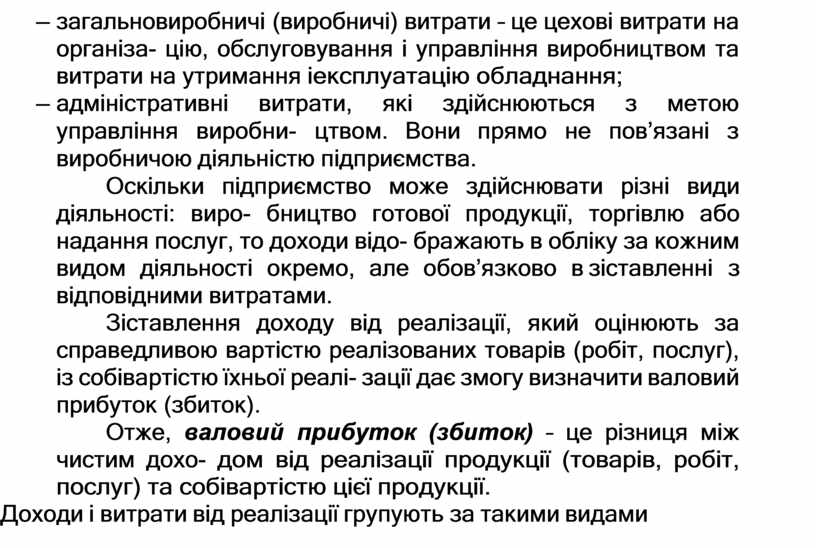 – загальновиробничі (виробничі) витрати - це цехові витрати на організа- цію, обслуговування і управління виробництвом та витрати на утримання іексплуатацію обладнання;
– адміністративні витрати, які здійснюються з метою управління виробни- цтвом. Вони прямо не пов'язані з виробничою діяльністю підприємства.

Оскільки підприємство може здійснювати різні види діяльності: виро- бництво готової продукції, торгівлю або надання послуг, то доходи відо- бражають в обліку за кожним видом діяльності окремо, але обов'язково в зіставленні з відповідними витратами.

Зіставлення доходу від реалізації, який оцінюють за справедливою вартістю реалізованих товарів (робіт, послуг), із собівартістю їхньої реалі- зації дає змогу визначити валовий прибуток (збиток).

Отже, валовий прибуток (збиток) - це різниця між чистим дохо- дом від реалізації продукції (товарів, робіт, послуг) та собівартістю цієї продукції.

Доходи і витрати від реалізації групують за такими видами